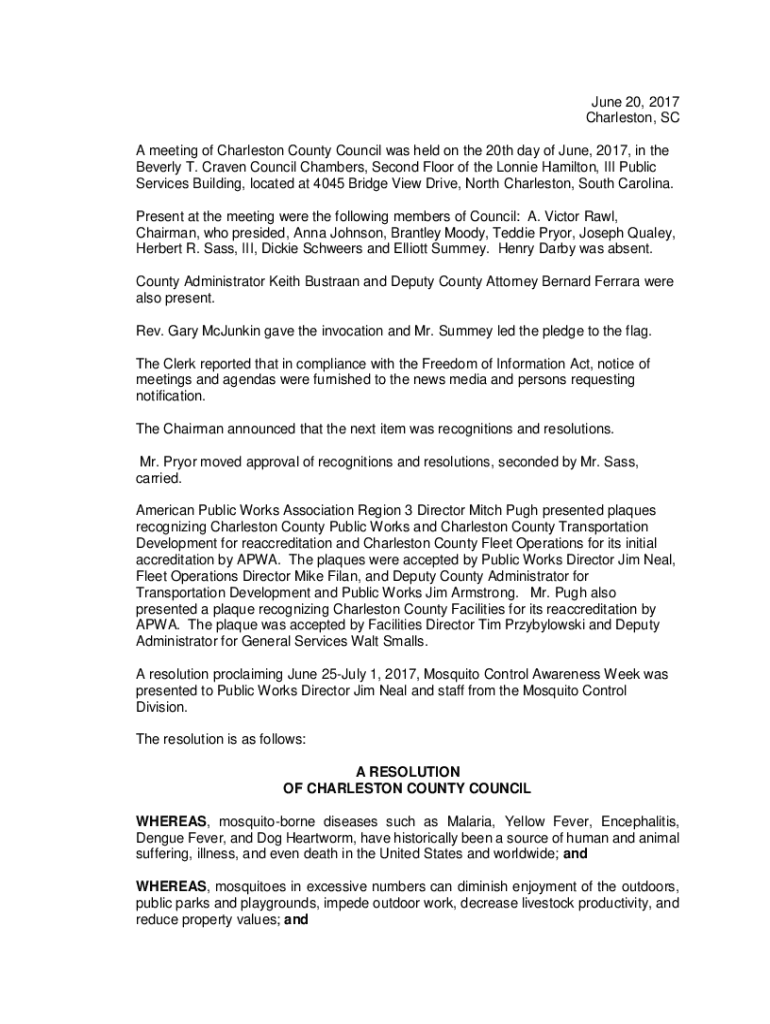 June 20, 2017
Charleston, SC

A meeting of Charleston County Council was held on the 20th day of June, 2017, in the Beverly T. Craven Council Chambers, Second Floor of the Lonnie Hamilton, III Public Services Building, located at 4045 Bridge View Drive, North Charleston, South Carolina.

Present at the meeting were the following members of Council: A. Victor Rawl, Chairman, who presided, Anna Johnson, Brantley Moody, Teddie Pryor, Joseph Qualey, Herbert R. Sass, III, Dickie Schweers and Elliott Summey. Henry Darby was absent.

County Administrator Keith Bustraan and Deputy County Attorney Bernard Ferrara were also present.

Rev. Gary McJunkin gave the invocation and Mr. Summey led the pledge to the flag.

The Clerk reported that in compliance with the Freedom of Information Act, notice of meetings and agendas were furnished to the news media and persons requesting notification.

The Chairman announced that the next item was recognitions and resolutions.

Mr. Pryor moved approval of recognitions and resolutions, seconded by Mr. Sass, carried.

American Public Works Association Region 3 Director Mitch Pugh presented plaques recognizing Charleston County Public Works and Charleston County Transportation Development for reaccreditation and Charleston County Fleet Operations for its initial accreditation by APWA. The plaques were accepted by Public Works Director Jim Neal, Fleet Operations Director Mike Filan, and Deputy County Administrator for Transportation Development and Public Works Jim Armstrong. Mr. Pugh also presented a plaque recognizing Charleston County Facilities for its reaccreditation by APWA. The plaque was accepted by Facilities Director Tim Przybylowski and Deputy Administrator for General Services Walt Smalls.

A resolution proclaiming June 25-July 1, 2017, Mosquito Control Awareness Week was presented to Public Works Director Jim Neal and staff from the Mosquito Control Division.

The resolution is as follows:

A RESOLUTION
OF CHARLESTON COUNTY COUNCIL

WHEREAS, mosquito-borne diseases such as Malaria, Yellow Fever, Encephalitis, Dengue Fever, and Dog Heartworm, have historically been a source of human and animal suffering, illness, and even death in the United States and worldwide; and

WHEREAS, mosquitoes in excessive numbers can diminish enjoyment of the outdoors, public parks and playgrounds, impede outdoor work, decrease livestock productivity, and reduce property values; and